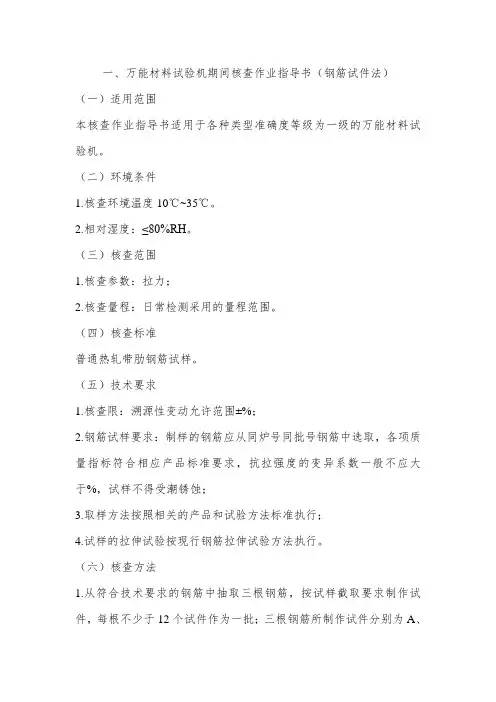 一、万能材料试验机期间核查作业指导书（钢筋试件法）

（一）适用范围

本核查作业指导书适用于各种类型准确度等级为一级的万能材料试验机。

（二）环境条件

1.核查环境温度 10℃~35℃。

2.相对湿度：≤80%RH。

（三）核查范围

1.核查参数：拉力；

2.核查量程：日常检测采用的量程范围。

（四）核查标准

普通热轧带肋钢筋试样。

（五）技术要求

1.核查限：溯源性变动允许范围±%；

2.钢筋试样要求：制样的钢筋应从同炉号同批号钢筋中选取，各项质量指标符合相应产品标准要求，抗拉强度的变异系数一般不应大于%，试样不得受潮锈蚀；

3.取样方法按照相关的产品和试验方法标准执行；

4.试样的拉伸试验按现行钢筋拉伸试验方法执行。

（六）核查方法

1.从符合技术要求的钢筋中抽取三根钢筋，按试样截取要求制作试件，每根不少于 12 个试件作为一批；三根钢筋所制作试件分别为 A、